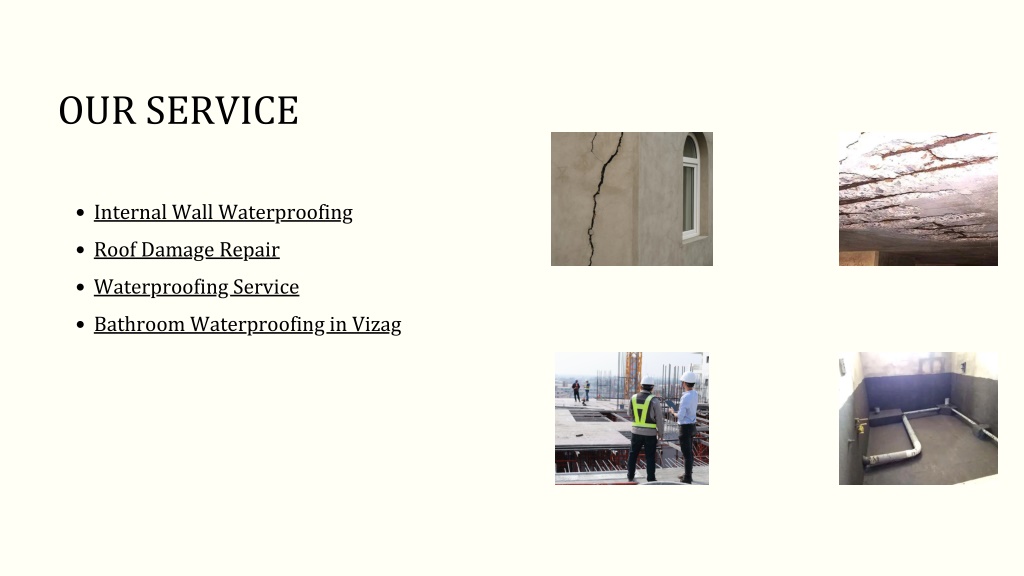 OUR SERVICE

• Internal Wall Waterproofing
• Roof Damage Repair
• Waterproofing Service
• Bathroom Waterproofing in Vizag